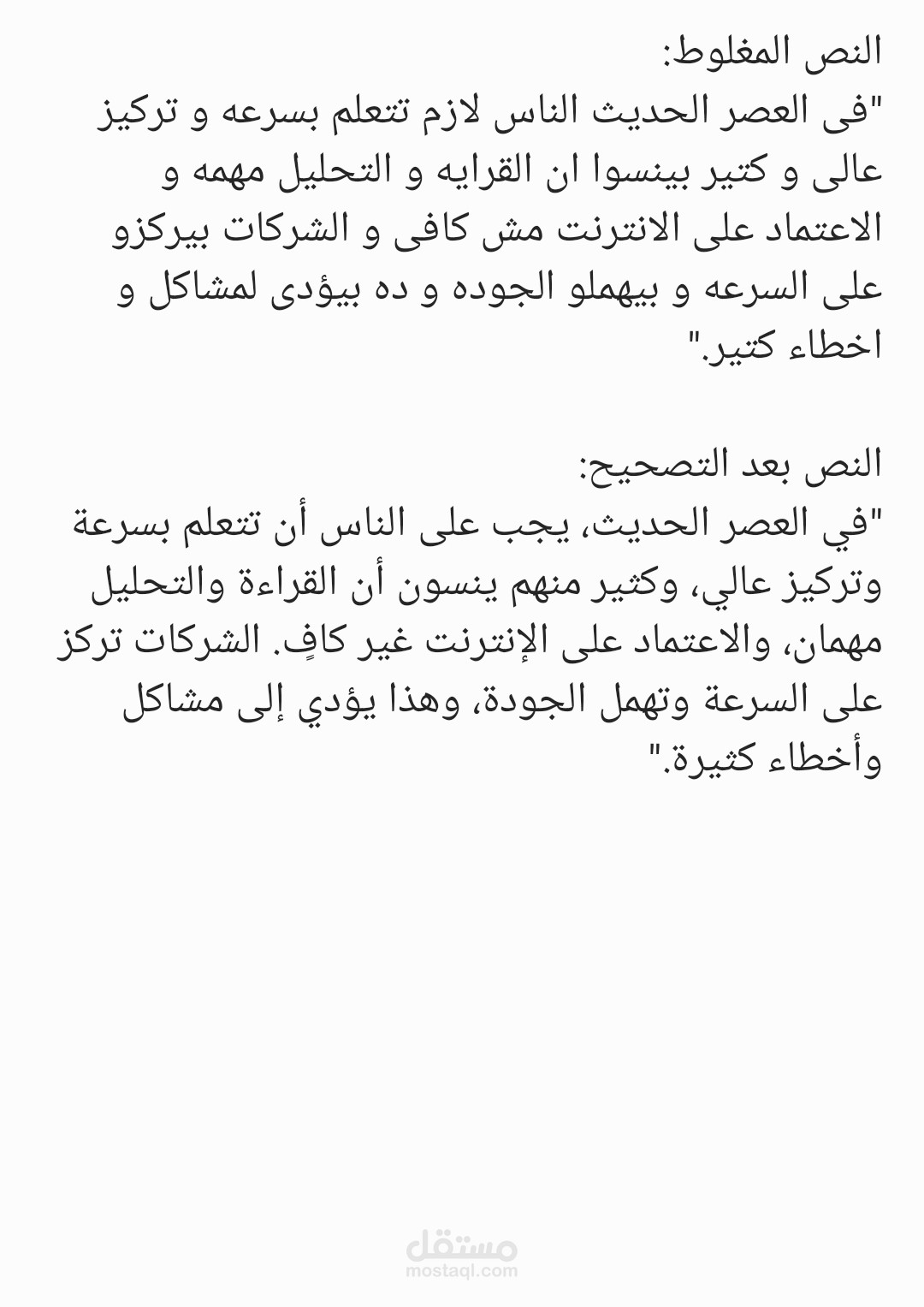 النص المغلوط:
"فى العصر الحديث الناس لازم تتعلم بسرعه و تركيز عالى و كتير بينسوا ان القرايه و التحليل مهمه و الاعتماد على الانترنت مش كافى و الشركات بيركزو على السرعه و بيهملو الجوده و ده بيؤدى لمشاكل و اخطاء كتير."

النص بعد التصحيح:
"في العصر الحديث، يجب على الناس أن تتعلم بسرعة وتركيز عالي، وكثير منهم ينسون أن القراءة والتحليل مهمان، والاعتماد على الإنترنت غير كافٍ. الشركات تركز على السرعة وتهمل الجودة، وهذا يؤدي إلى مشاكل وأخطاء كثيرة."

مستقل
mostaql.com